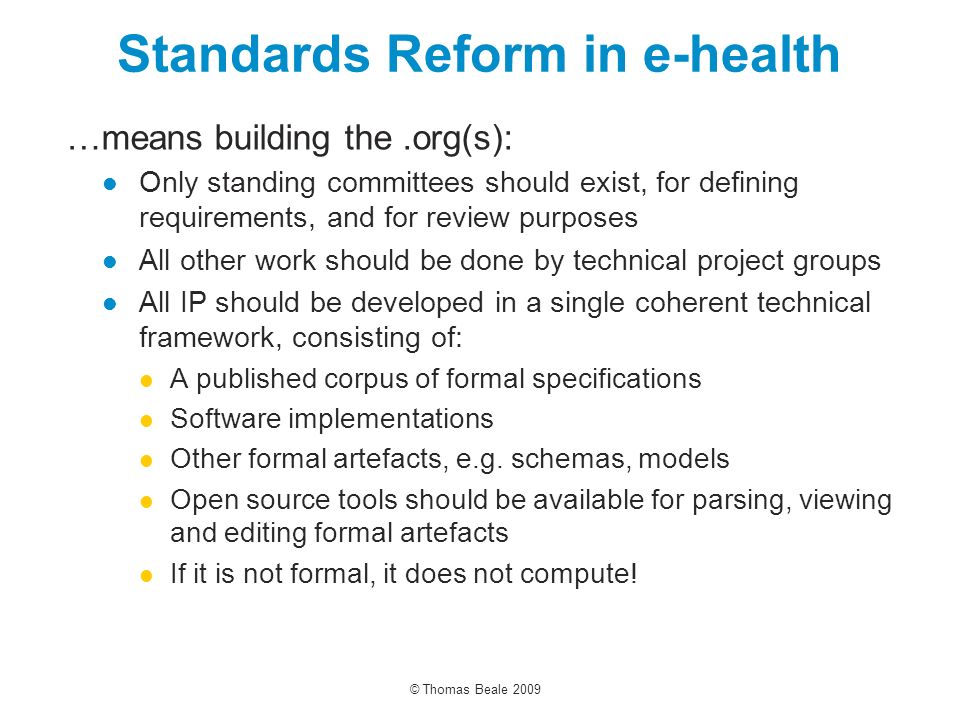 Standards Reform in e-health

…means building the .org(s):

- Only standing committees should exist, for defining requirements, and for review purposes
- All other work should be done by technical project groups
- All IP should be developed in a single coherent technical framework, consisting of:
  - A published corpus of formal specifications
  - Software implementations
  - Other formal artefacts, e.g. schemas, models
  - Open source tools should be available for parsing, viewing and editing formal artefacts
  - If it is not formal, it does not compute!

© Thomas Beale 2009